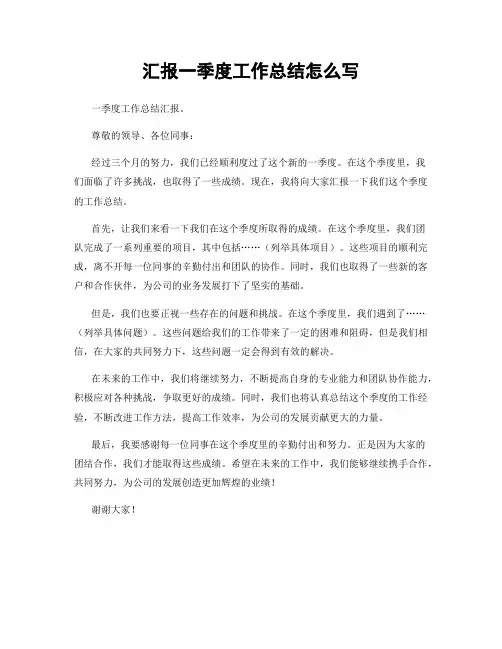 汇报一季度工作总结怎么写

一季度工作总结汇报。

尊敬的领导、各位同事：

经过三个月的努力，我们已经顺利度过了这个新的一季度。在这个季度里，我们面临了许多挑战，也取得了一些成绩。现在，我将向大家汇报一下我们这个季度的工作总结。

首先，让我们来看一下我们在这个季度所取得的成绩。在这个季度里，我们团队完成了一系列重要的项目，其中包括……（列举具体项目）。这些项目的顺利完成，离不开每一位同事的辛勤付出和团队的协作。同时，我们也取得了一些新的客户和合作伙伴，为公司的业务发展打下了坚实的基础。

但是，我们也要正视一些存在的问题和挑战。在这个季度里，我们遇到了……（列举具体问题）。这些问题给我们的工作带来了一定的困难和阻碍，但是我们相信，在大家的共同努力下，这些问题一定会得到有效的解决。

在未来的工作中，我们将继续努力，不断提高自身的专业能力和团队协作能力，积极应对各种挑战，争取更好的成绩。同时，我们也将认真总结这个季度的工作经验，不断改进工作方法，提高工作效率，为公司的发展贡献更大的力量。

最后，我要感谢每一位同事在这个季度里的辛勤付出和努力。正是因为大家的团结合作，我们才能取得这些成绩。希望在未来的工作中，我们能够继续携手合作，共同努力，为公司的发展创造更加辉煌的业绩！

谢谢大家！